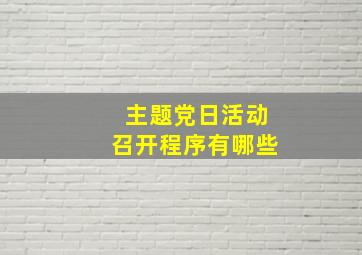 主题党日活动
召开程序有哪些